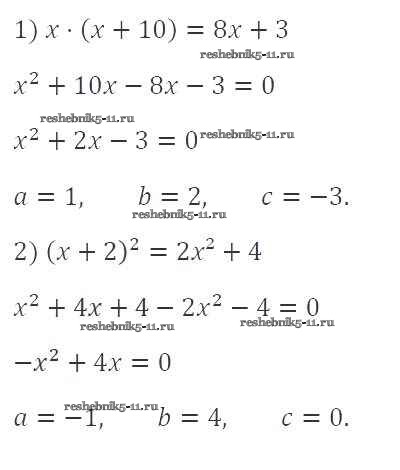 1) $x \cdot (x + 10) = 8x + 3$

reshebnik5-11.ru

$x^2 + 10x - 8x - 3 = 0$

reshebnik5-11.ru

$x^2 + 2x - 3 = 0$ reshebnik5-11.ru

$a = 1, \quad b = 2, \quad c = -3.$

reshebnik5-11.ru

2) $(x + 2)^2 = 2x^2 + 4$

$x^2 + 4x + 4 - 2x^2 - 4 = 0$

reshebnik5-11.ru reshebnik5-11.ru

$-x^2 + 4x = 0$

reshebnik5-11.ru

$a = -1, \quad b = 4, \quad c = 0.$